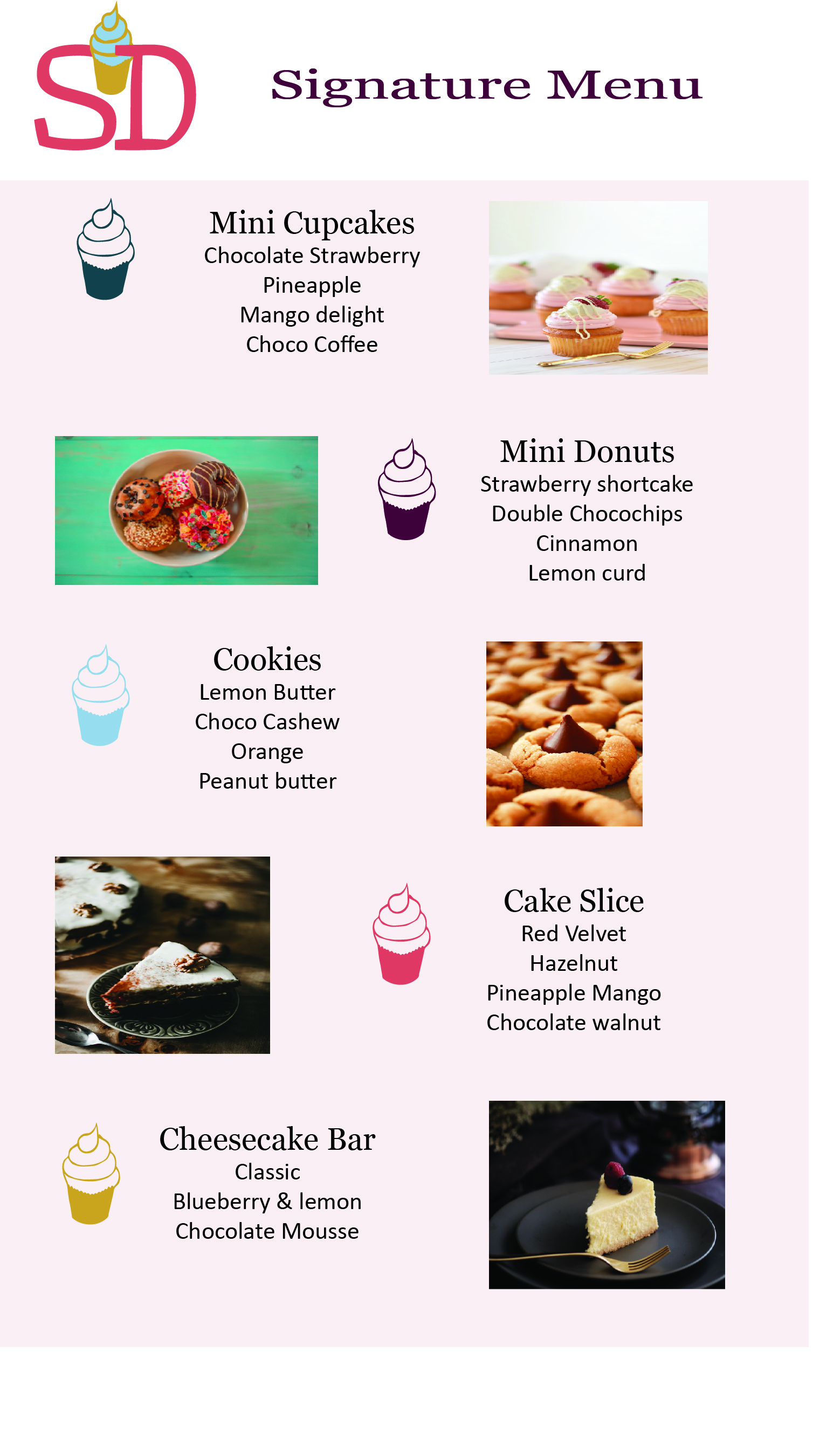 SD

Signature Menu

Mini Cupcakes
Chocolate Strawberry
Pineapple
Mango delight
Choco Coffee

Mini Donuts
Strawberry shortcake
Double Chocochips
Cinnamon
Lemon curd

Cookies
Lemon Butter
Choco Cashew
Orange
Peanut butter

Cake Slice
Red Velvet
Hazelnut
Pineapple Mango
Chocolate walnut

Cheesecake Bar
Classic
Blueberry & lemon
Chocolate Mousse